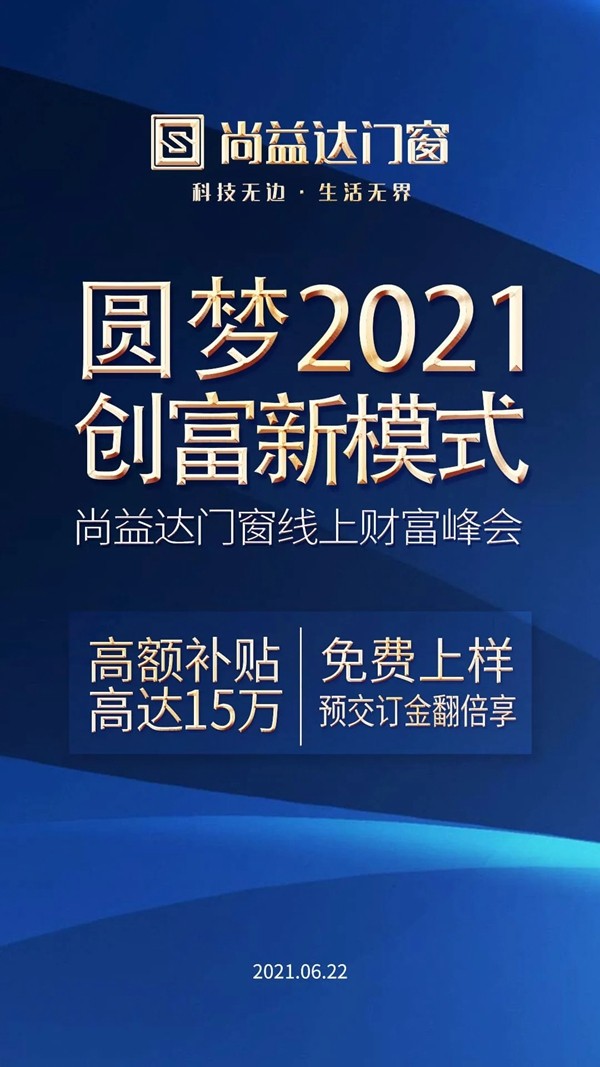 尚益达门窗
科技无边 · 生活无界

圆梦2021
创富新模式

尚益达门窗线上财富峰会

高额补贴
高达15万

免费上样
预交订金翻倍享

2021.06.22